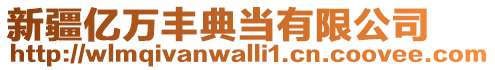 新疆亿万丰典当有限公司
http://wlmqivanwalli1.cn.coovee.com